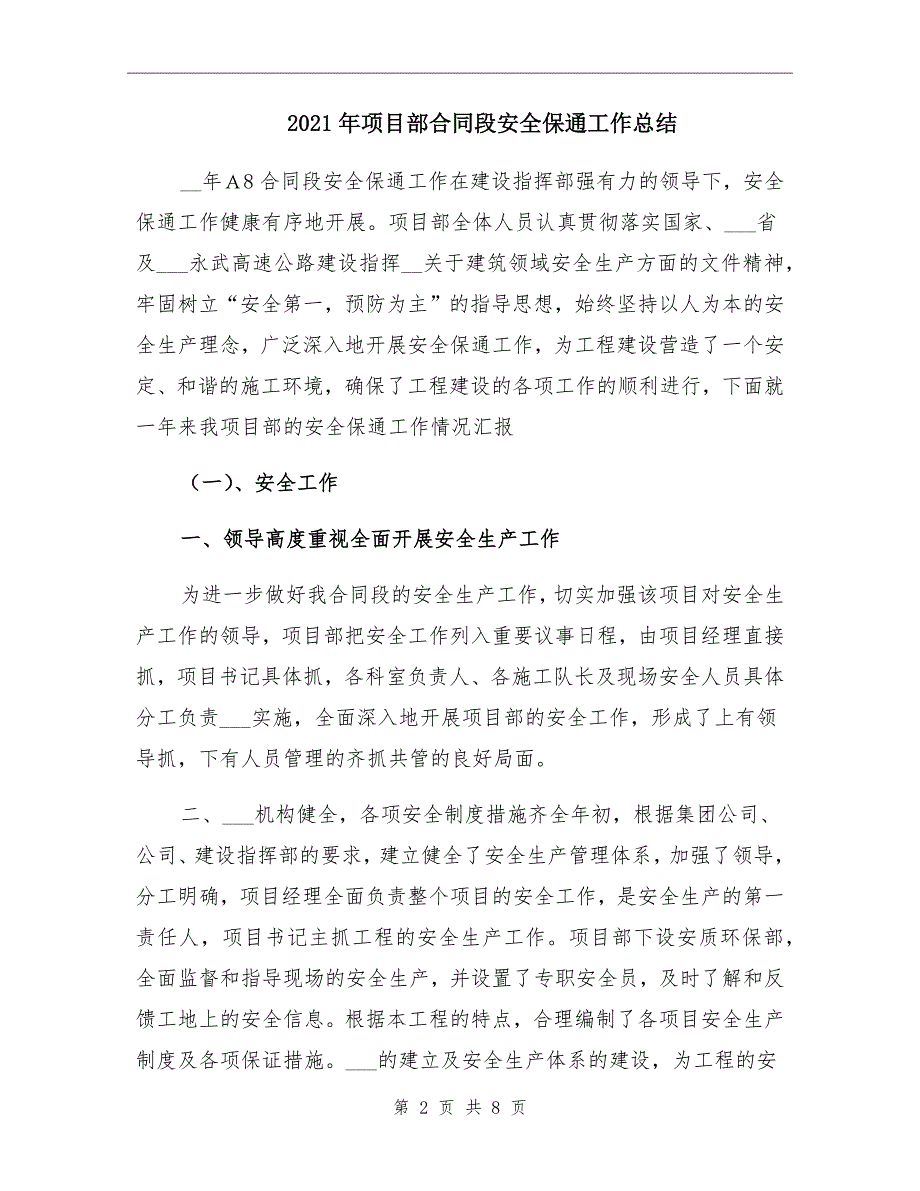 2021年项目部合同段安全保通工作总结

__年A8合同段安全保通工作在建设指挥部强有力的领导下，安全保通工作健康有序地开展。项目部全体人员认真贯彻落实国家、___省及___永武高速公路建设指挥__关于建筑领域安全生产方面的文件精神，牢固树立“安全第一，预防为主”的指导思想，始终坚持以人为本的安全生产理念，广泛深入地开展安全保通工作，为工程建设营造了一个安定、和谐的施工环境，确保了工程建设的各项工作的顺利进行，下面就一年来我项目部的安全保通工作情况汇报

（一）、安全工作

一、领导高度重视全面开展安全生产工作

为进一步做好我合同段的安全生产工作，切实加强该项目对安全生产工作的领导，项目部把安全工作列入重要议事日程，由项目经理直接抓，项目书记具体抓，各科室负责人、各施工队长及现场安全人员具体分工负责___实施，全面深入地开展项目部的安全工作，形成了上有领导抓，下有人员管理的齐抓共管的良好局面。

二、___机构健全，各项安全制度措施齐全年初，根据集团公司、公司、建设指挥部的要求，建立健全了安全生产管理体系，加强了领导，分工明确，项目经理全面负责整个项目的安全工作，是安全生产的第一责任人，项目书记主抓工程的安全生产工作。项目部下设安质环保部，全面监督和指导现场的安全生产，并设置了专职安全员，及时了解和反馈工地上的安全信息。根据本工程的特点，合理编制了各项目安全生产制度及各项保证措施。___的建立及安全生产体系的建设，为工程的安

第 2 页 共 8 页